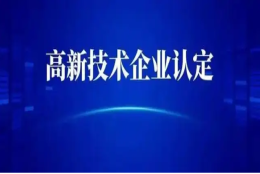 高新技术企业认定